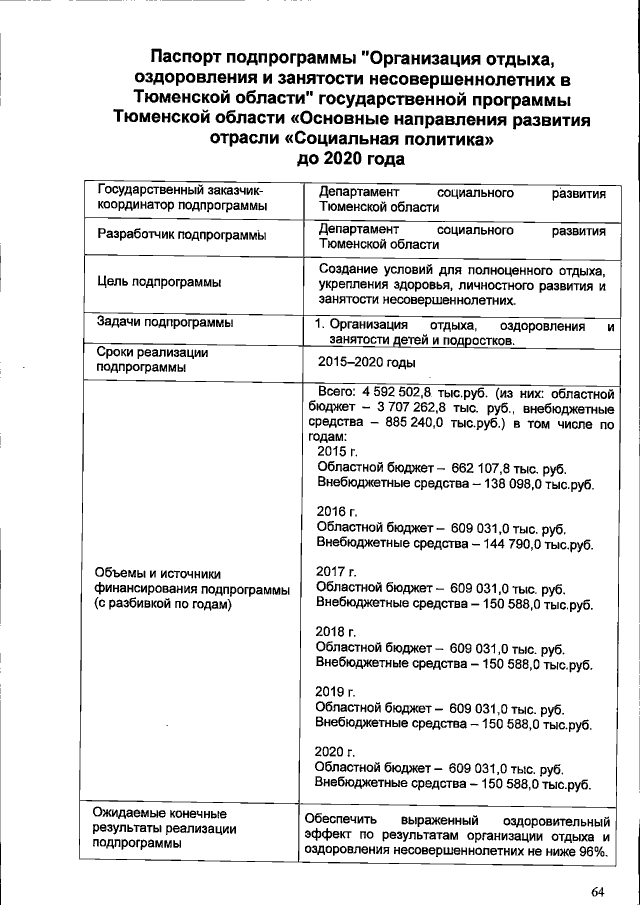 Паспорт подпрограммы "Организация отдыха, оздоровления и занятости несовершеннолетних в Тюменской области" государственной программы Тюменской области «Основные направления развития отрасли «Социальная политика» до 2020 года

| | |
|---|---|
| Государственный заказчик-координатор подпрограммы | Департамент социального развития Тюменской области |
| Разработчик подпрограммы | Департамент социального развития Тюменской области |
| Цель подпрограммы | Создание условий для полноценного отдыха, укрепления здоровья, личностного развития и занятости несовершеннолетних. |
| Задачи подпрограммы | 1. Организация отдыха, оздоровления и занятости детей и подростков. |
| Сроки реализации подпрограммы | 2015–2020 годы |
| Объемы и источники финансирования подпрограммы (с разбивкой по годам) | Всего: 4 592 502,8 тыс.руб. (из них: областной бюджет – 3 707 262,8 тыс. руб., внебюджетные средства – 885 240,0 тыс.руб.) в том числе по годам: 2015 г. Областной бюджет – 662 107,8 тыс. руб. Внебюджетные средства – 138 098,0 тыс.руб. 2016 г. Областной бюджет – 609 031,0 тыс. руб. Внебюджетные средства – 144 790,0 тыс.руб. 2017 г. Областной бюджет – 609 031,0 тыс. руб. Внебюджетные средства – 150 588,0 тыс.руб. 2018 г. Областной бюджет – 609 031,0 тыс. руб. Внебюджетные средства – 150 588,0 тыс.руб. 2019 г. Областной бюджет – 609 031,0 тыс. руб. Внебюджетные средства – 150 588,0 тыс.руб. 2020 г. Областной бюджет – 609 031,0 тыс. руб. Внебюджетные средства – 150 588,0 тыс.руб. |
| Ожидаемые конечные результаты реализации подпрограммы | Обеспечить выраженный оздоровительный эффект по результатам организации отдыха и оздоровления несовершеннолетних не ниже 96%. |

64